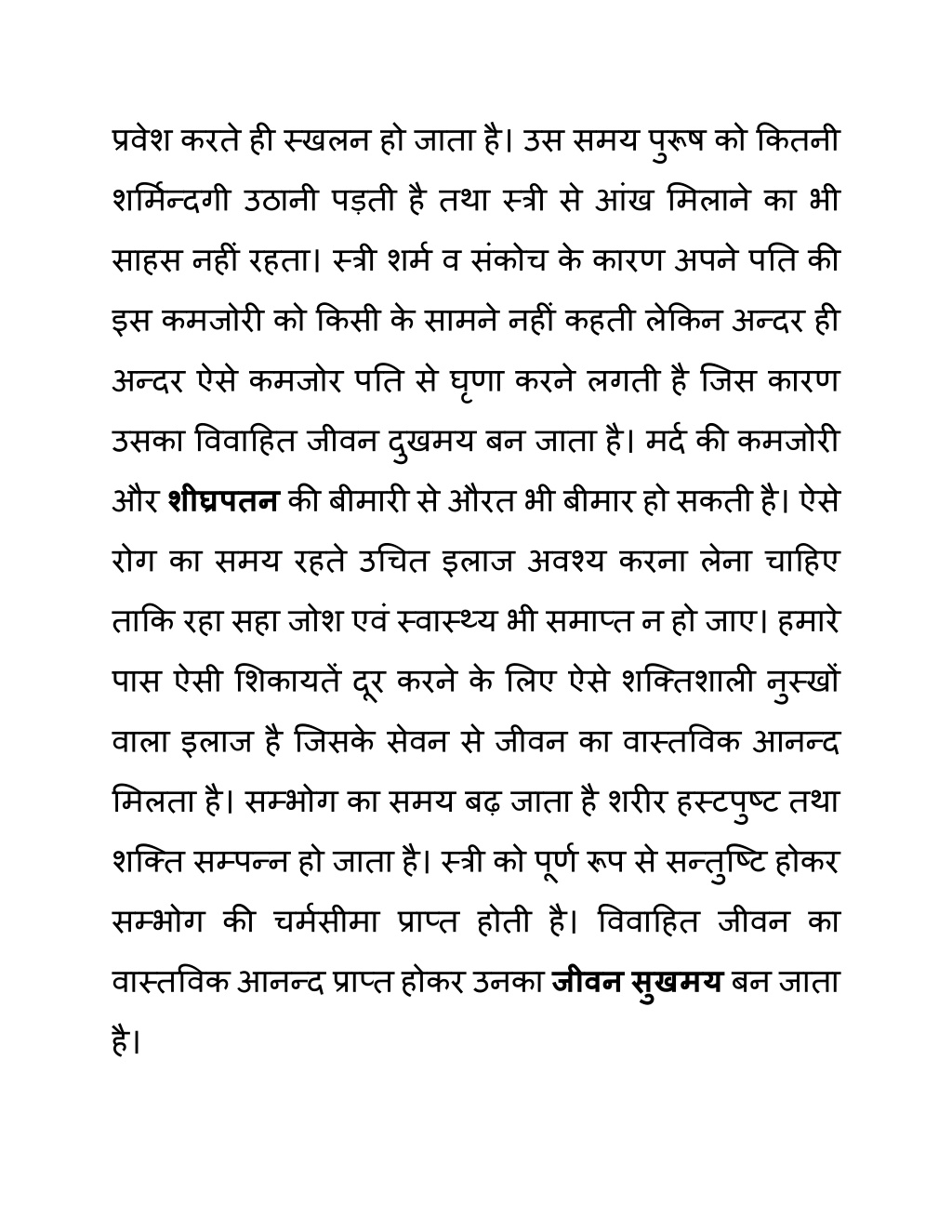 प्रवेश करते ही स्खलन हो जाता है। उस समय पुरूष को कितनी शर्मिन्दगी उठानी पड़ती है तथा स्त्री से आंख मिलाने का भी साहस नहीं रहता। स्त्री शर्म व संकोच के कारण अपने पति की इस कमजोरी को किसी के सामने नहीं कहती लेकिन अन्दर ही अन्दर ऐसे कमजोर पति से घृणा करने लगती है जिस कारण उसका विवाहित जीवन दुखमय बन जाता है। मर्द की कमजोरी और शीघ्रपतन की बीमारी से औरत भी बीमार हो सकती है। ऐसे रोग का समय रहते उचित इलाज अवश्य करना लेना चाहिए ताकि रहा सहा जोश एवं स्वास्थ्य भी समाप्त न हो जाए। हमारे पास ऐसी शिकायतें दूर करने के लिए ऐसे शक्तिशाली नुस्खों वाला इलाज है जिसके सेवन से जीवन का वास्तविक आनन्द मिलता है। सम्भोग का समय बढ़ जाता है शरीर हस्टपुष्ट तथा शक्ति सम्पन्न हो जाता है। स्त्री को पूर्ण रूप से सन्तुष्टि होकर सम्भोग की चर्मसीमा प्राप्त होती है। विवाहित जीवन का वास्तविक आनन्द प्राप्त होकर उनका जीवन सुखमय बन जाता है।